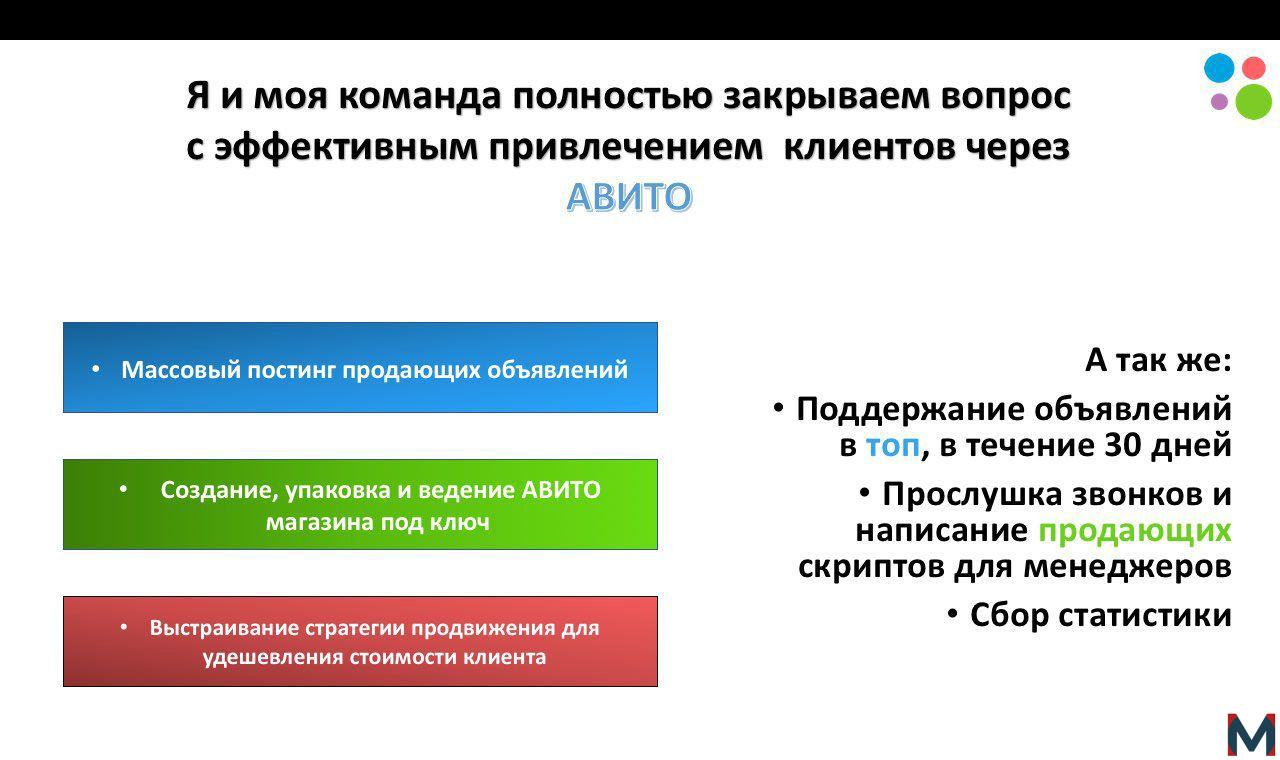 Я и моя команда полностью закрываем вопрос с эффективным привлечением клиентов через АВИТО

• Массовый постинг продающих объявлений

• Создание, упаковка и ведение АВИТО магазина под ключ

• Выстраивание стратегии продвижения для удешевления стоимости клиента

А так же:

• Поддержание объявлений в топ, в течение 30 дней

• Прослушка звонков и написание продающих скриптов для менеджеров

• Сбор статистики

M